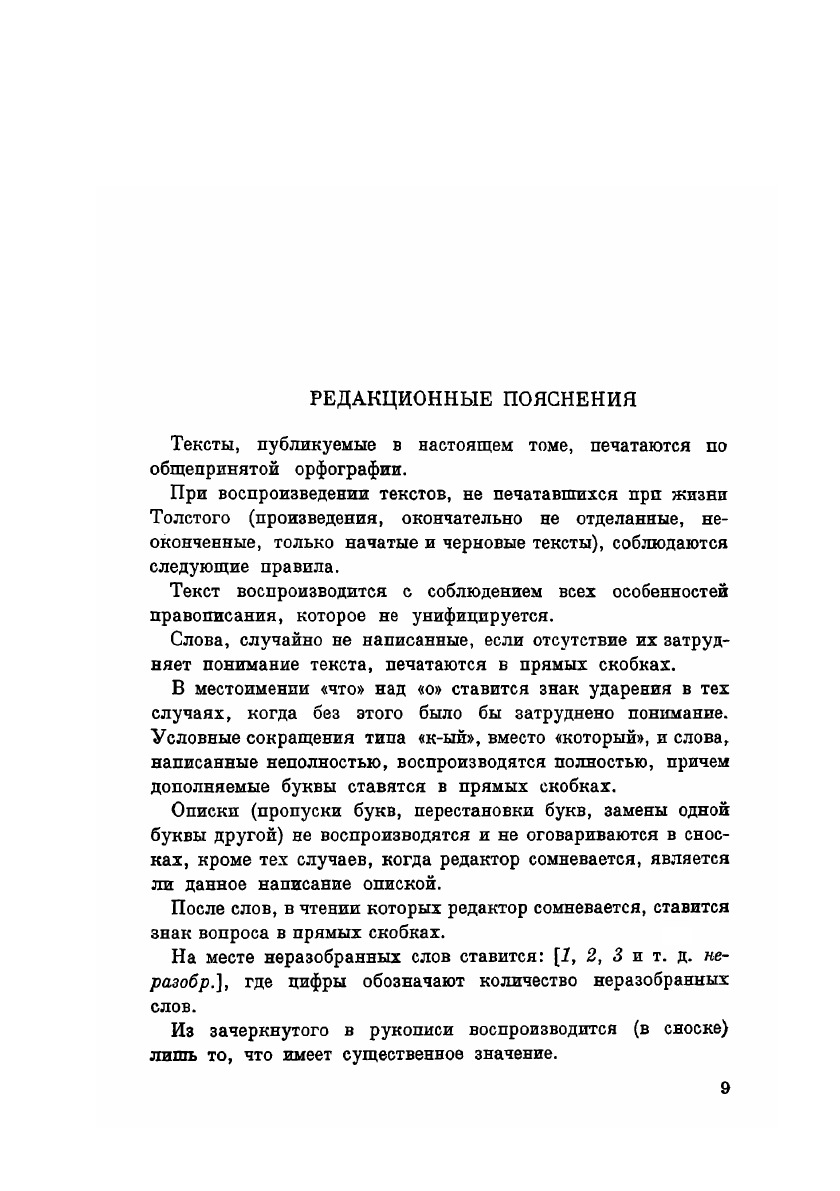 РЕДАКЦИОННЫЕ ПОЯСНЕНИЯ

Тексты, публикуемые в настоящем томе, печатаются по общепринятой орфографии.

При воспроизведении текстов, не печатавшихся при жизни Толстого (произведения, окончательно не отделанные, неоконченные, только начатые и черновые тексты), соблюдаются следующие правила.

Текст воспроизводится с соблюдением всех особенностей правописания, которое не унифицируется.

Слова, случайно не написанные, если отсутствие их затрудняет понимание текста, печатаются в прямых скобках.

В местоимении «что» над «о» ставится знак ударения в тех случаях, когда без этого было бы затруднено понимание. Условные сокращения типа «к-ый», вместо «который», и слова, написанные неполностью, воспроизводятся полностью, причем дополняемые буквы ставятся в прямых скобках.

Описки (пропуски букв, перестановки букв, замены одной буквы другой) не воспроизводятся и не оговариваются в сносках, кроме тех случаев, когда редактор сомневается, является ли данное написание опиской.

После слов, в чтении которых редактор сомневается, ставится знак вопроса в прямых скобках.

На месте неразобранных слов ставится: [1, 2, 3 и т. д. неразобр.], где цифры обозначают количество неразобранных слов.

Из зачеркнутого в рукописи воспроизводится (в сноске) лишь то, что имеет существенное значение.

9